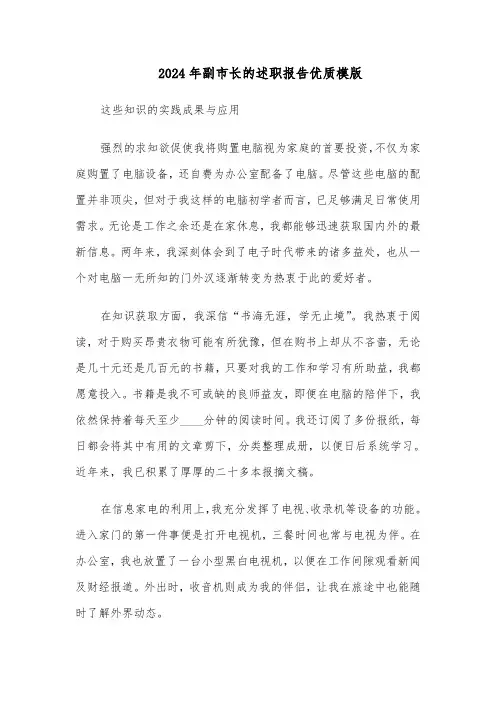 2024年副市长的述职报告优质模版

这些知识的实践成果与应用

强烈的求知欲促使我将购置电脑视为家庭的首要投资，不仅为家庭购置了电脑设备，还自费为办公室配备了电脑。尽管这些电脑的配置并非顶尖，但对于我这样的电脑初学者而言，已足够满足日常使用需求。无论是工作之余还是在家休息，我都能够迅速获取国内外的最新信息。两年来，我深刻体会到了电子时代带来的诸多益处，也从一个对电脑一无所知的门外汉逐渐转变为热衷于此的爱好者。

在知识获取方面，我深信“书海无涯，学无止境”。我热衷于阅读，对于购买昂贵衣物可能有所犹豫，但在购书上却从不吝啬，无论是几十元还是几百元的书籍，只要对我的工作和学习有所助益，我都愿意投入。书籍是我不可或缺的良师益友，即便在电脑的陪伴下，我依然保持着每天至少____分钟的阅读时间。我还订阅了多份报纸，每日都会将其中有用的文章剪下，分类整理成册，以便日后系统学习。近年来，我已积累了厚厚的二十多本报摘文稿。

在信息家电的利用上，我充分发挥了电视、收录机等设备的功能。进入家门的第一件事便是打开电视机，三餐时间也常与电视为伴。在办公室，我也放置了一台小型黑白电视机，以便在工作间隙观看新闻及财经报道。外出时，收音机则成为我的伴侣，让我在旅途中也能随时了解外界动态。